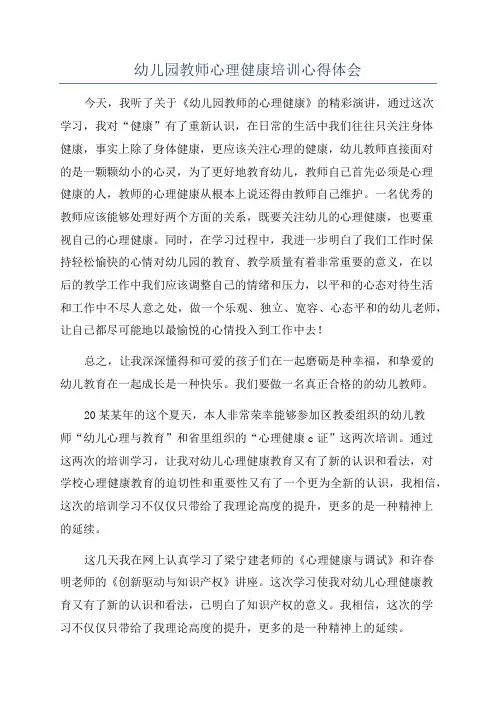 幼儿园教师心理健康培训心得体会

今天，我听了关于《幼儿园教师的心理健康》的精彩演讲，通过这次学习，我对“健康”有了重新认识，在日常的生活中我们往往只关注身体健康，事实上除了身体健康，更应该关注心理的健康，幼儿教师直接面对的是一颗颗幼小的心灵，为了更好地教育幼儿，教师自己首先必须是心理健康的人，教师的心理健康从根本上说还得由教师自己维护。一名优秀的教师应该能够处理好两个方面的关系，既要关注幼儿的心理健康，也要重视自己的心理健康。同时，在学习过程中，我进一步明白了我们工作时保持轻松愉快的心情对幼儿园的教育、教学质量有着非常重要的意义，在以后的教学工作中我们应该调整自己的情绪和压力，以平和的心态对待生活和工作中不尽人意之处，做一个乐观、独立、宽容、心态平和的幼儿老师，让自己都尽可能地以最愉悦的心情投入到工作中去！

总之，让我深深懂得和可爱的孩子们在一起磨砺是种幸福，和挚爱的幼儿教育在一起成长是一种快乐。我们要做一名真正合格的的幼儿教师。

20某某年的这个夏天，本人非常荣幸能够参加区教委组织的幼儿教师“幼儿心理与教育”和省里组织的“心理健康c证”这两次培训。通过这两次的培训学习，让我对幼儿心理健康教育又有了新的认识和看法，对学校心理健康教育的迫切性和重要性又有了一个更为全新的认识，我相信，这次的培训学习不仅仅只带给了我理论高度的提升，更多的是一种精神上的延续。

这几天我在网上认真学习了梁宁建老师的《心理健康与调试》和许春明老师的《创新驱动与知识产权》讲座。这次学习使我对幼儿心理健康教育又有了新的认识和看法，已明白了知识产权的意义。我相信，这次的学习不仅仅只带给了我理论高度的提升，更多的是一种精神上的延续。